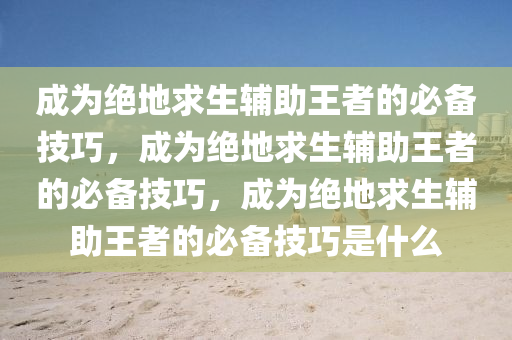 成为绝地求生辅助王者的必备技巧，成为绝地求生辅助王者的必备技巧，成为绝地求生辅助王者的必备技巧是什么